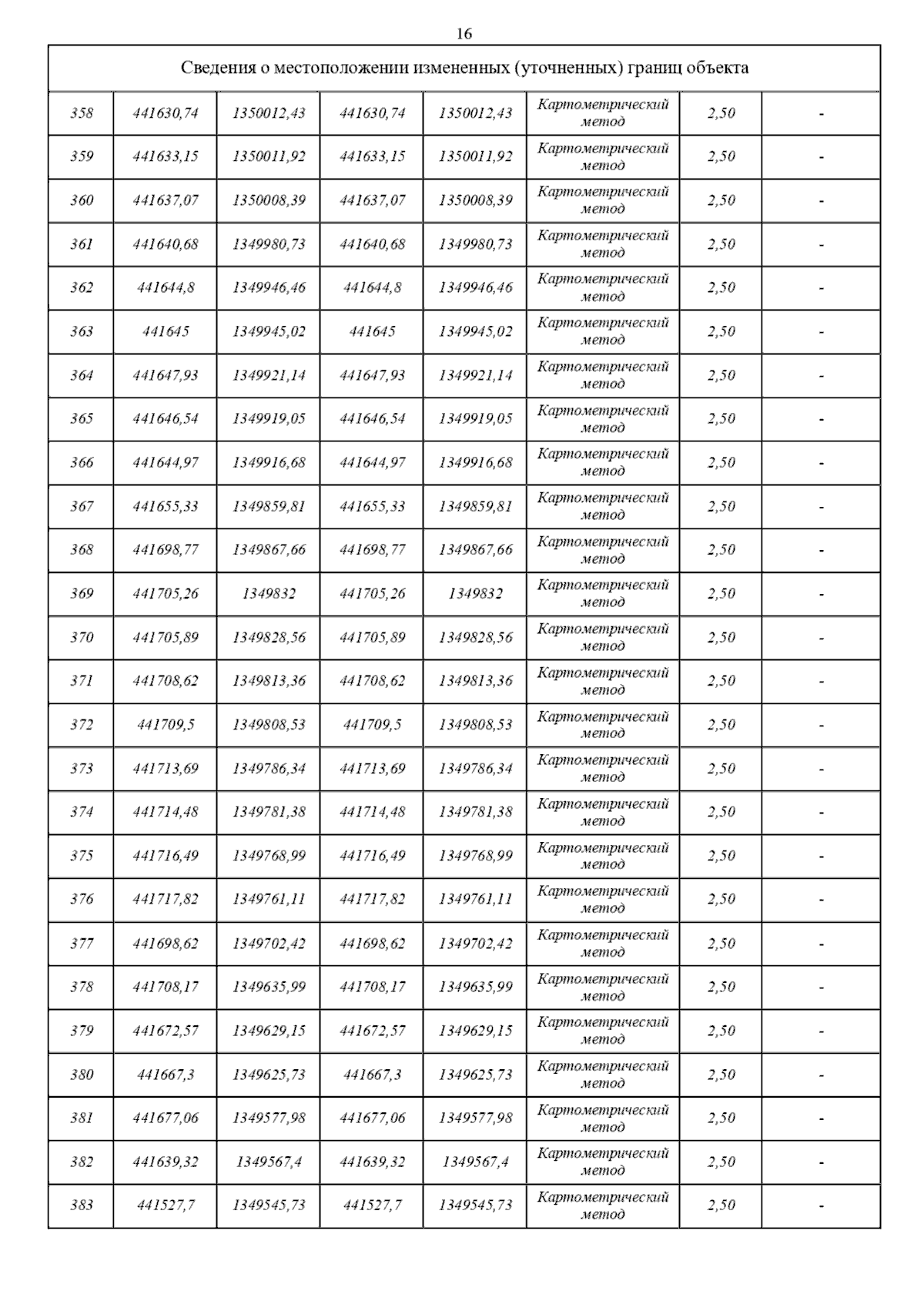 16

Сведения о местоположении измененных (уточненных) границ объекта

| | | | | | | | |
|---|---|---|---|---|---|---|---|
| 358 | 441630,74 | 1350012,43 | 441630,74 | 1350012,43 | Картометрический метод | 2,50 | - |
| 359 | 441633,15 | 1350011,92 | 441633,15 | 1350011,92 | Картометрический метод | 2,50 | - |
| 360 | 441637,07 | 1350008,39 | 441637,07 | 1350008,39 | Картометрический метод | 2,50 | - |
| 361 | 441640,68 | 1349980,73 | 441640,68 | 1349980,73 | Картометрический метод | 2,50 | - |
| 362 | 441644,8 | 1349946,46 | 441644,8 | 1349946,46 | Картометрический метод | 2,50 | - |
| 363 | 441645 | 1349945,02 | 441645 | 1349945,02 | Картометрический метод | 2,50 | - |
| 364 | 441647,93 | 1349921,14 | 441647,93 | 1349921,14 | Картометрический метод | 2,50 | - |
| 365 | 441646,54 | 1349919,05 | 441646,54 | 1349919,05 | Картометрический метод | 2,50 | - |
| 366 | 441644,97 | 1349916,68 | 441644,97 | 1349916,68 | Картометрический метод | 2,50 | - |
| 367 | 441655,33 | 1349859,81 | 441655,33 | 1349859,81 | Картометрический метод | 2,50 | - |
| 368 | 441698,77 | 1349867,66 | 441698,77 | 1349867,66 | Картометрический метод | 2,50 | - |
| 369 | 441705,26 | 1349832 | 441705,26 | 1349832 | Картометрический метод | 2,50 | - |
| 370 | 441705,89 | 1349828,56 | 441705,89 | 1349828,56 | Картометрический метод | 2,50 | - |
| 371 | 441708,62 | 1349813,36 | 441708,62 | 1349813,36 | Картометрический метод | 2,50 | - |
| 372 | 441709,5 | 1349808,53 | 441709,5 | 1349808,53 | Картометрический метод | 2,50 | - |
| 373 | 441713,69 | 1349786,34 | 441713,69 | 1349786,34 | Картометрический метод | 2,50 | - |
| 374 | 441714,48 | 1349781,38 | 441714,48 | 1349781,38 | Картометрический метод | 2,50 | - |
| 375 | 441716,49 | 1349768,99 | 441716,49 | 1349768,99 | Картометрический метод | 2,50 | - |
| 376 | 441717,82 | 1349761,11 | 441717,82 | 1349761,11 | Картометрический метод | 2,50 | - |
| 377 | 441698,62 | 1349702,42 | 441698,62 | 1349702,42 | Картометрический метод | 2,50 | - |
| 378 | 441708,17 | 1349635,99 | 441708,17 | 1349635,99 | Картометрический метод | 2,50 | - |
| 379 | 441672,57 | 1349629,15 | 441672,57 | 1349629,15 | Картометрический метод | 2,50 | - |
| 380 | 441667,3 | 1349625,73 | 441667,3 | 1349625,73 | Картометрический метод | 2,50 | - |
| 381 | 441677,06 | 1349577,98 | 441677,06 | 1349577,98 | Картометрический метод | 2,50 | - |
| 382 | 441639,32 | 1349567,4 | 441639,32 | 1349567,4 | Картометрический метод | 2,50 | - |
| 383 | 441527,7 | 1349545,73 | 441527,7 | 1349545,73 | Картометрический метод | 2,50 | - |